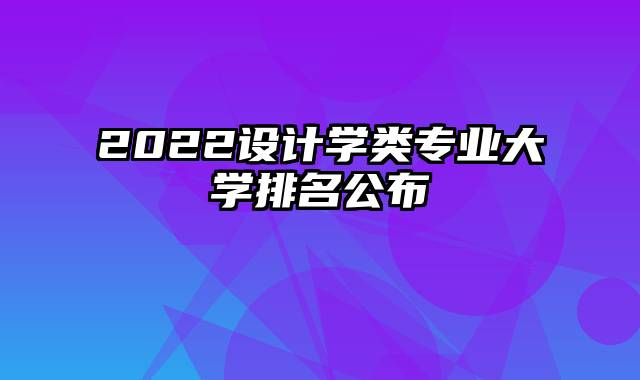 2022设计学类专业大学排名公布